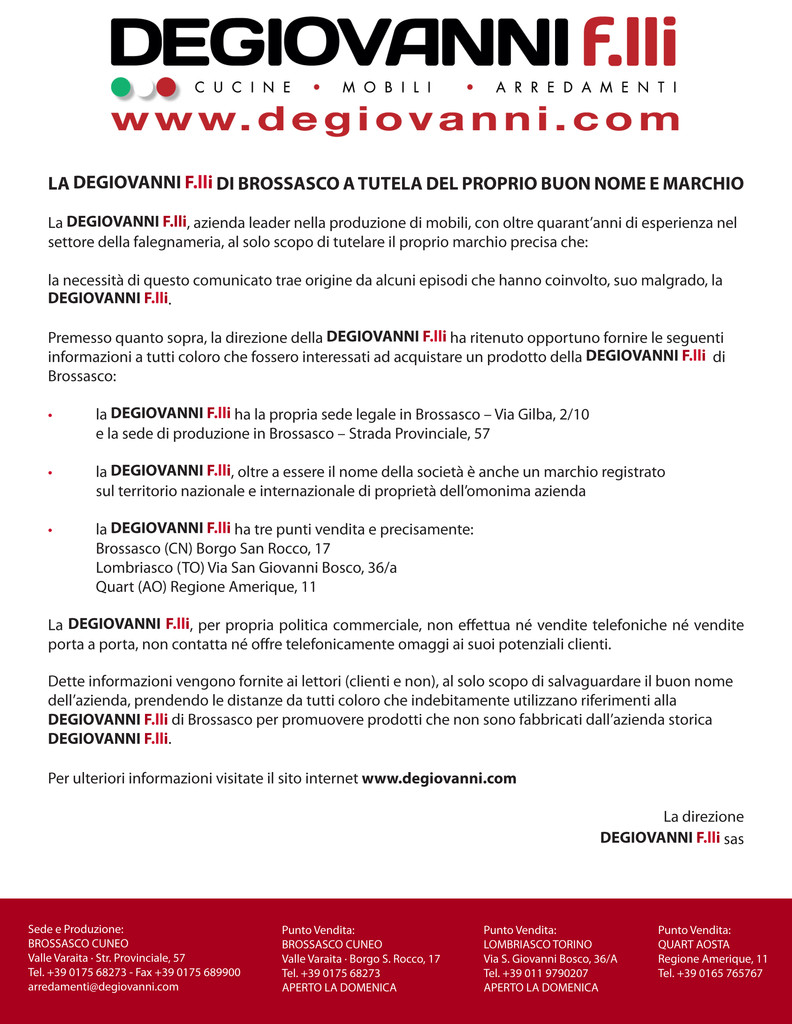 DEGIOVANNI F.lli
CUCINE • MOBILI • ARREDAMENTI
www.degiovanni.com

LA DEGIOVANNI F.lli DI BROSSASCO A TUTELA DEL PROPRIO BUON NOME E MARCHIO

La DEGIOVANNI F.lli, azienda leader nella produzione di mobili, con oltre quarant'anni di esperienza nel settore della falegnameria, al solo scopo di tutelare il proprio marchio precisa che:

la necessità di questo comunicato trae origine da alcuni episodi che hanno coinvolto, suo malgrado, la DEGIOVANNI F.lli.

Premesso quanto sopra, la direzione della DEGIOVANNI F.lli ha ritenuto opportuno fornire le seguenti informazioni a tutti coloro che fossero interessati ad acquistare un prodotto della DEGIOVANNI F.lli di Brossasco:

• la DEGIOVANNI F.lli ha la propria sede legale in Brossasco – Via Gilba, 2/10
e la sede di produzione in Brossasco – Strada Provinciale, 57

• la DEGIOVANNI F.lli, oltre a essere il nome della società è anche un marchio registrato sul territorio nazionale e internazionale di proprietà dell'omonima azienda

• la DEGIOVANNI F.lli ha tre punti vendita e precisamente:
Brossasco (CN) Borgo San Rocco, 17
Lombriasco (TO) Via San Giovanni Bosco, 36/a
Quart (AO) Regione Amerique, 11

La DEGIOVANNI F.lli, per propria politica commerciale, non effettua né vendite telefoniche né vendite porta a porta, non contatta né offre telefonicamente omaggi ai suoi potenziali clienti.

Dette informazioni vengono fornite ai lettori (clienti e non), al solo scopo di salvaguardare il buon nome dell'azienda, prendendo le distanze da tutti coloro che indebitamente utilizzano riferimenti alla DEGIOVANNI F.lli di Brossasco per promuovere prodotti che non sono fabbricati dall'azienda storica DEGIOVANNI F.lli.

Per ulteriori informazioni visitate il sito internet www.degiovanni.com

La direzione
DEGIOVANNI F.lli sas

Sede e Produzione:
BROSSASCO CUNEO
Valle Varaita · Str. Provinciale, 57
Tel. +39 0175 68273 - Fax +39 0175 689900
arredamenti@degiovanni.com

Punto Vendita:
BROSSASCO CUNEO
Valle Varaita · Borgo S. Rocco, 17
Tel. +39 0175 68273
APERTO LA DOMENICA

Punto Vendita:
LOMBRIASCO TORINO
Via S. Giovanni Bosco, 36/A
Tel. +39 011 9790207
APERTO LA DOMENICA

Punto Vendita:
QUART AOSTA
Regione Amerique, 11
Tel. +39 0165 765767